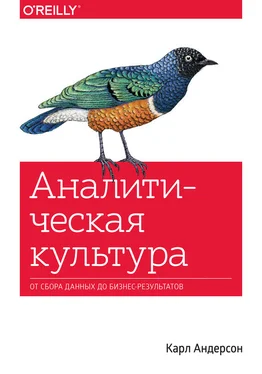 O'REILLY®

Аналитическая культура

ОТ СБОРА ДАННЫХ ДО БИЗНЕС-РЕЗУЛЬТАТОВ

Карл Андерсон